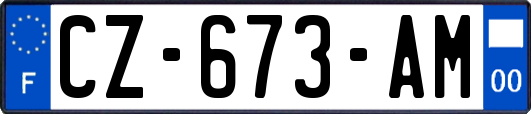 F
CZ-673-AM
00